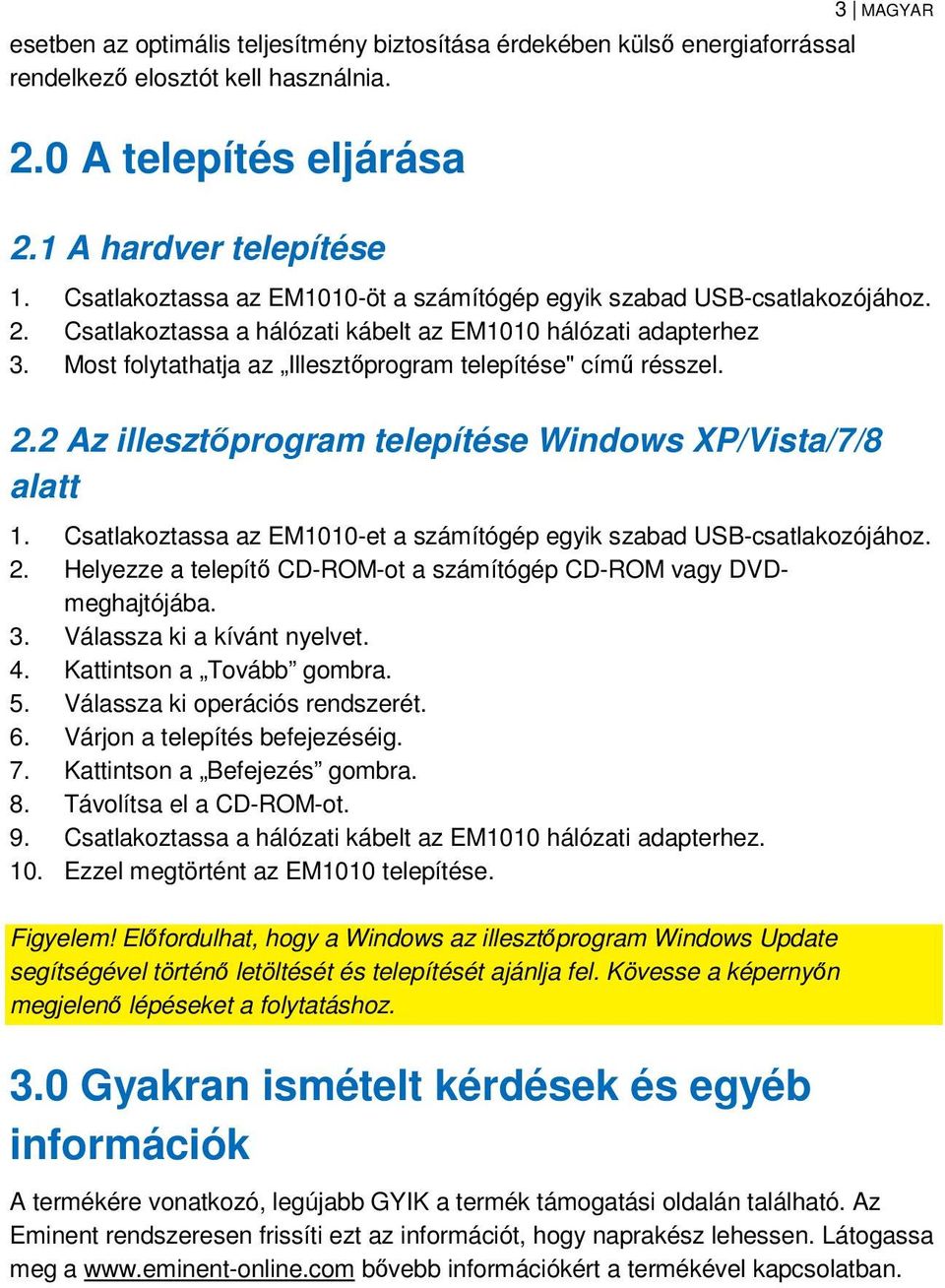 3 | MAGYAR

esetben az optimális teljesítmény biztosítása érdekében külső energiaforrással rendelkező elosztót kell használnia.

2.0 A telepítés eljárása

2.1 A hardver telepítése

1. Csatlakoztassa az EM1010-öt a számítógép egyik szabad USB-csatlakozójához.
2. Csatlakoztassa a hálózati kábelt az EM1010 hálózati adapterhez
3. Most folytathatja az „Illesztőprogram telepítése" című résszel.

2.2 Az illesztőprogram telepítése Windows XP/Vista/7/8 alatt

1. Csatlakoztassa az EM1010-et a számítógép egyik szabad USB-csatlakozójához.
2. Helyezze a telepítő CD-ROM-ot a számítógép CD-ROM vagy DVD-meghajtójába.
3. Válassza ki a kívánt nyelvet.
4. Kattintson a „Tovább” gombra.
5. Válassza ki operációs rendszerét.
6. Várjon a telepítés befejezéséig.
7. Kattintson a „Befejezés” gombra.
8. Távolítsa el a CD-ROM-ot.
9. Csatlakoztassa a hálózati kábelt az EM1010 hálózati adapterhez.
10. Ezzel megtörtént az EM1010 telepítése.

Figyelem! Előfordulhat, hogy a Windows az illesztőprogram Windows Update segítségével történő letöltését és telepítését ajánlja fel. Kövesse a képernyőn megjelenő lépéseket a folytatáshoz.

3.0 Gyakran ismételt kérdések és egyéb információk

A termékére vonatkozó, legújabb GYIK a termék támogatási oldalán található. Az Eminent rendszeresen frissíti ezt az információt, hogy naprakész lehessen. Látogassa meg a www.eminent-online.com bővebb információkért a termékével kapcsolatban.